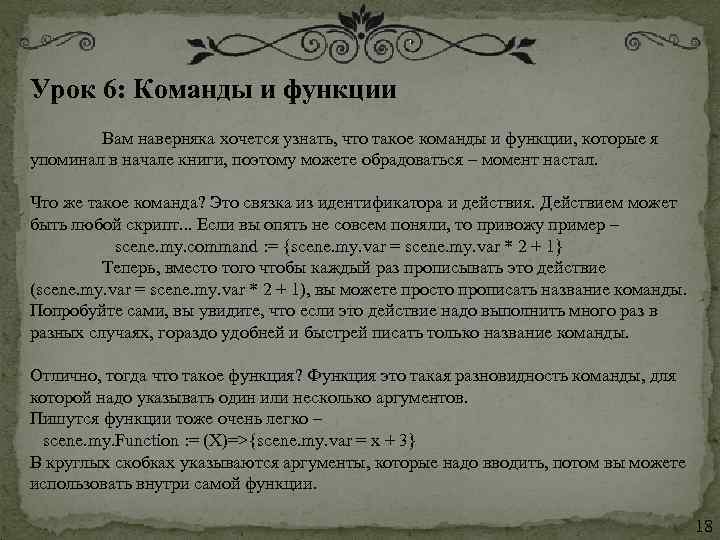 Урок 6: Команды и функции

Вам наверняка хочется узнать, что такое команды и функции, которые я упоминал в начале книги, поэтому можете обрадоваться – момент настал.

Что же такое команда? Это связка из идентификатора и действия. Действием может быть любой скрипт... Если вы опять не совсем поняли, то привожу пример –
scene.my.command := {scene.my.var = scene.my.var * 2 + 1}
Теперь, вместо того чтобы каждый раз прописывать это действие (scene.my.var = scene.my.var * 2 + 1), вы можете просто прописать название команды. Попробуйте сами, вы увидите, что если это действие надо выполнить много раз в разных случаях, гораздо удобней и быстрей писать только название команды.

Отлично, тогда что такое функция? Функция это такая разновидность команды, для которой надо указывать один или несколько аргументов.
Пишутся функции тоже очень легко –
scene.my.Function := (X)=>{scene.my.var = x + 3}
В круглых скобках указываются аргументы, которые надо вводить, потом вы можете использовать внутри самой функции.

18